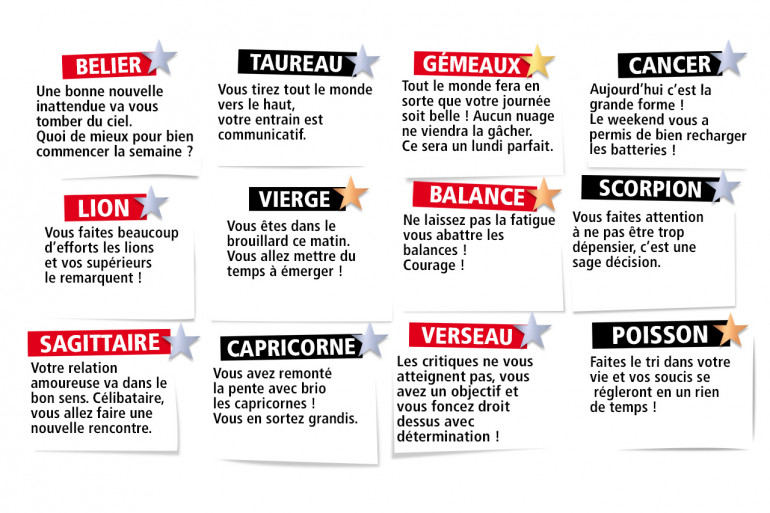 BELIER
Une bonne nouvelle inattendue va vous tomber du ciel. Quoi de mieux pour bien commencer la semaine ?

TAUREAU
Vous tirez tout le monde vers le haut, votre entrain est communicatif.

GÉMEAUX
Tout le monde fera en sorte que votre journée soit belle ! Aucun nuage ne viendra la gâcher. Ce sera un lundi parfait.

CANCER
Aujourd'hui c'est la grande forme ! Le weekend vous a permis de bien recharger les batteries !

LION
Vous faites beaucoup d'efforts les lions et vos supérieurs le remarquent !

VIERGE
Vous êtes dans le brouillard ce matin. Vous allez mettre du temps à émerger !

BALANCE
Ne laissez pas la fatigue vous abattre les balances ! Courage !

SCORPION
Vous faites attention à ne pas être trop dépensier, c'est une sage décision.

SAGITTAIRE
Votre relation amoureuse va dans le bon sens. Célibataire, vous allez faire une nouvelle rencontre.

CAPRICORNE
Vous avez remonté la pente avec brio les capricornes ! Vous en sortez grandis.

VERSEAU
Les critiques ne vous atteignent pas, vous avez un objectif et vous foncez droit dessus avec détermination !

POISSON
Faites le tri dans votre vie et vos soucis se régleront en un rien de temps !